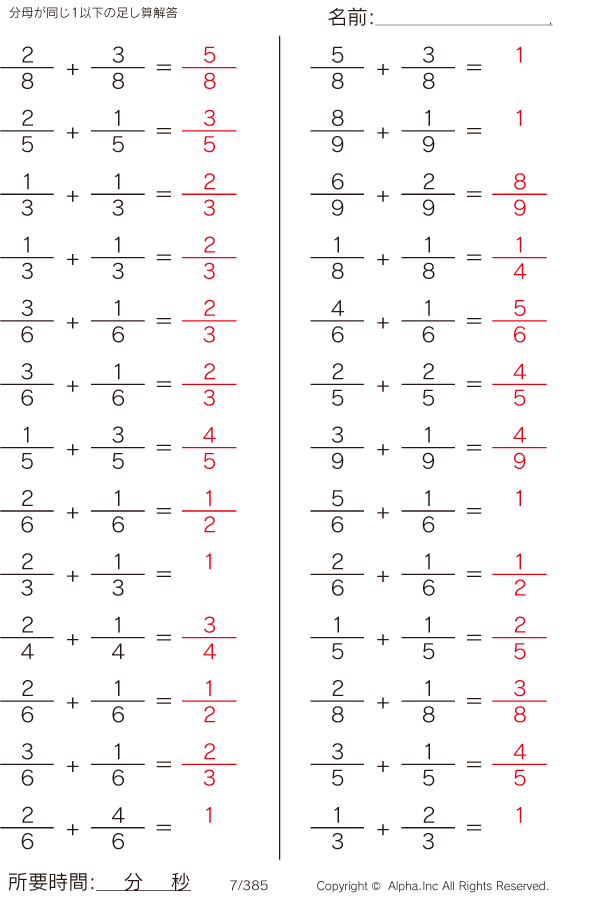 分母が同じ1以下の足し算解答

名前:

$\frac{2}{8} + \frac{3}{8} = \frac{5}{8}$

$\frac{2}{5} + \frac{1}{5} = \frac{3}{5}$

$\frac{1}{3} + \frac{1}{3} = \frac{2}{3}$

$\frac{1}{3} + \frac{1}{3} = \frac{2}{3}$

$\frac{3}{6} + \frac{1}{6} = \frac{2}{3}$

$\frac{3}{6} + \frac{1}{6} = \frac{2}{3}$

$\frac{1}{5} + \frac{3}{5} = \frac{4}{5}$

$\frac{2}{6} + \frac{1}{6} = \frac{1}{2}$

$\frac{2}{3} + \frac{1}{3} = 1$

$\frac{2}{4} + \frac{1}{4} = \frac{3}{4}$

$\frac{2}{6} + \frac{1}{6} = \frac{1}{2}$

$\frac{3}{6} + \frac{1}{6} = \frac{2}{3}$

$\frac{2}{6} + \frac{4}{6} = 1$

$\frac{5}{8} + \frac{3}{8} = 1$

$\frac{8}{9} + \frac{1}{9} = 1$

$\frac{6}{9} + \frac{2}{9} = \frac{8}{9}$

$\frac{1}{8} + \frac{1}{8} = \frac{1}{4}$

$\frac{4}{6} + \frac{1}{6} = \frac{5}{6}$

$\frac{2}{5} + \frac{2}{5} = \frac{4}{5}$

$\frac{3}{9} + \frac{1}{9} = \frac{4}{9}$

$\frac{5}{6} + \frac{1}{6} = 1$

$\frac{2}{6} + \frac{1}{6} = \frac{1}{2}$

$\frac{1}{5} + \frac{1}{5} = \frac{2}{5}$

$\frac{2}{8} + \frac{1}{8} = \frac{3}{8}$

$\frac{3}{5} + \frac{1}{5} = \frac{4}{5}$

$\frac{1}{3} + \frac{2}{3} = 1$

所要時間: 分 秒 7/385 Copyright © Alpha.Inc All Rights Reserved.